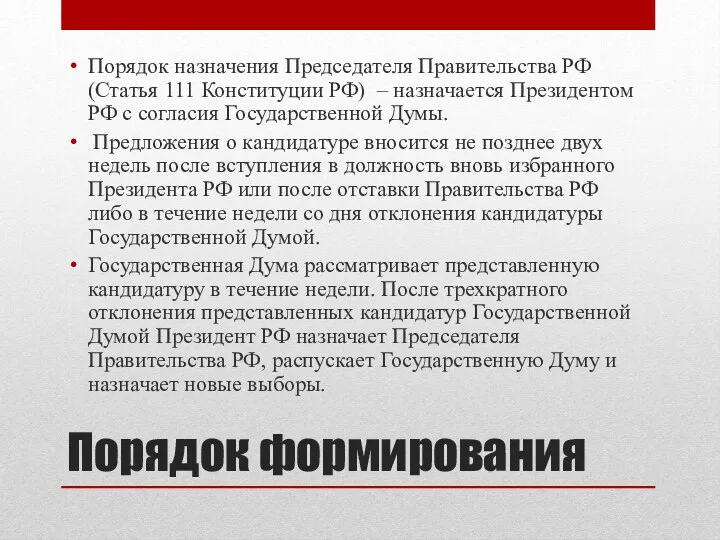 • Порядок назначения Председателя Правительства РФ (Статья 111 Конституции РФ) – назначается Президентом РФ с согласия Государственной Думы.

• Предложения о кандидатуре вносится не позднее двух недель после вступления в должность вновь избранного Президента РФ или после отставки Правительства РФ либо в течение недели со дня отклонения кандидатуры Государственной Думой.

• Государственная Дума рассматривает представленную кандидатуру в течение недели. После трехкратного отклонения представленных кандидатур Государственной Думой Президент РФ назначает Председателя Правительства РФ, распускает Государственную Думу и назначает новые выборы.

Порядок формирования